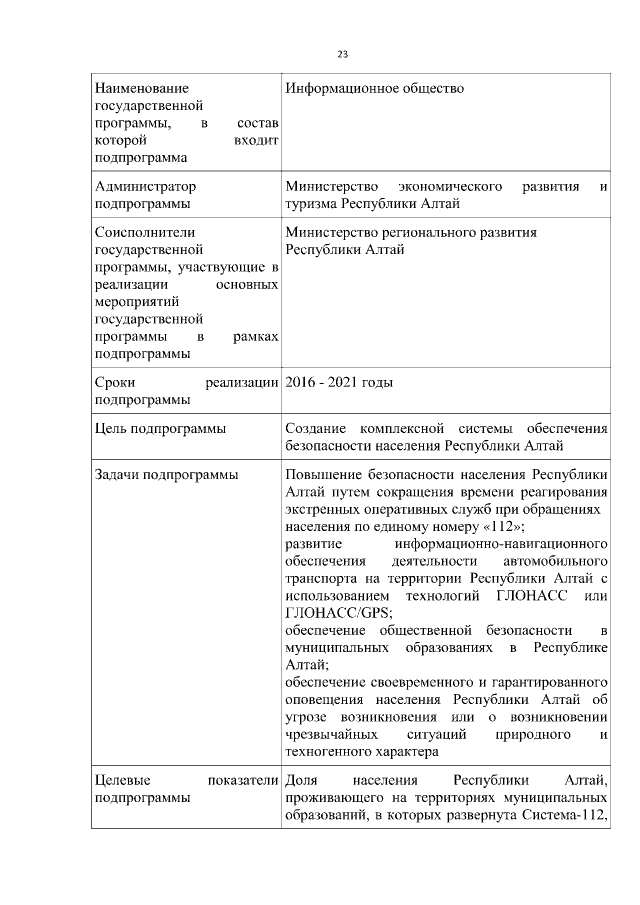 23

| | |
|---|---|
| Наименование государственной программы, в состав которой входит подпрограмма | Информационное общество |
| Администратор подпрограммы | Министерство экономического развития и туризма Республики Алтай |
| Соисполнители государственной программы, участвующие в реализации основных мероприятий государственной программы в рамках подпрограммы | Министерство регионального развития Республики Алтай |
| Сроки реализации подпрограммы | 2016 - 2021 годы |
| Цель подпрограммы | Создание комплексной системы обеспечения безопасности населения Республики Алтай |
| Задачи подпрограммы | Повышение безопасности населения Республики Алтай путем сокращения времени реагирования экстренных оперативных служб при обращениях населения по единому номеру «112»; развитие информационно-навигационного обеспечения деятельности автомобильного транспорта на территории Республики Алтай с использованием технологий ГЛОНАСС или ГЛОНАСС/GPS; обеспечение общественной безопасности в муниципальных образованиях в Республике Алтай; обеспечение своевременного и гарантированного оповещения населения Республики Алтай об угрозе возникновения или о возникновении чрезвычайных ситуаций природного и техногенного характера |
| Целевые показатели подпрограммы | Доля населения Республики Алтай, проживающего на территориях муниципальных образований, в которых развернута Система-112, |